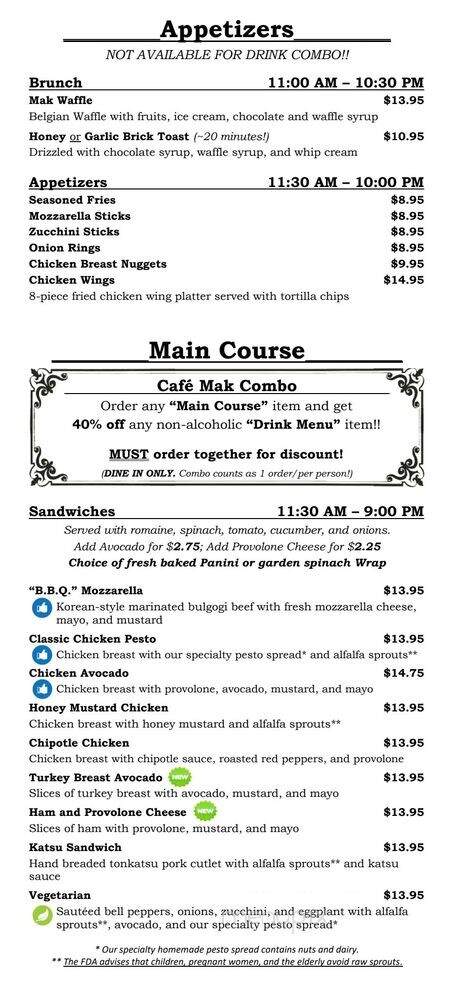 Appetizers
NOT AVAILABLE FOR DRINK COMBO!!

Brunch 11:00 AM – 10:30 PM
Mak Waffle $13.95
Belgian Waffle with fruits, ice cream, chocolate and waffle syrup
Honey or Garlic Brick Toast (~20 minutes!) $10.95
Drizzled with chocolate syrup, waffle syrup, and whip cream

Appetizers 11:30 AM – 10:00 PM
Seasoned Fries $8.95
Mozzarella Sticks $8.95
Zucchini Sticks $8.95
Onion Rings $8.95
Chicken Breast Nuggets $9.95
Chicken Wings $14.95
8-piece fried chicken wing platter served with tortilla chips

Main Course

Café Mak Combo
Order any "Main Course" item and get 40% off any non-alcoholic "Drink Menu" item!!
MUST order together for discount!
(DINE IN ONLY. Combo counts as 1 order/per person!)

Sandwiches 11:30 AM – 9:00 PM
Served with romaine, spinach, tomato, cucumber, and onions.
Add Avocado for $2.75; Add Provolone Cheese for $2.25
Choice of fresh baked Panini or garden spinach Wrap

"B.B.Q." Mozzarella $13.95
Korean-style marinated bulgogi beef with fresh mozzarella cheese, mayo, and mustard
Classic Chicken Pesto $13.95
Chicken breast with our specialty pesto spread* and alfalfa sprouts**
Chicken Avocado $14.75
Chicken breast with provolone, avocado, mustard, and mayo
Honey Mustard Chicken $13.95
Chicken breast with honey mustard and alfalfa sprouts**
Chipotle Chicken $13.95
Chicken breast with chipotle sauce, roasted red peppers, and provolone
Turkey Breast Avocado NEW $13.95
Slices of turkey breast with avocado, mustard, and mayo
Ham and Provolone Cheese NEW $13.95
Slices of ham with provolone, mustard, and mayo
Katsu Sandwich $13.95
Hand breaded tonkatsu pork cutlet with alfalfa sprouts** and katsu sauce
Vegetarian $13.95
Sautéed bell peppers, onions, zucchini, and eggplant with alfalfa sprouts**, avocado, and our specialty pesto spread*

* Our specialty homemade pesto spread contains nuts and dairy.
** The FDA advises that children, pregnant women, and the elderly avoid raw sprouts.